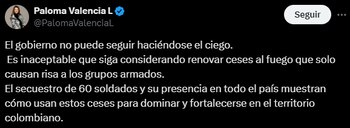 Paloma Valencia L
@PalomaValenciaL

Seguir

El gobierno no puede seguir haciéndose el ciego.
Es inaceptable que siga considerando renovar ceses al fuego que solo causan risa a los grupos armados.
El secuestro de 60 soldados y su presencia en todo el país muestran cómo usan estos ceses para dominar y fortalecerse en el territorio colombiano.